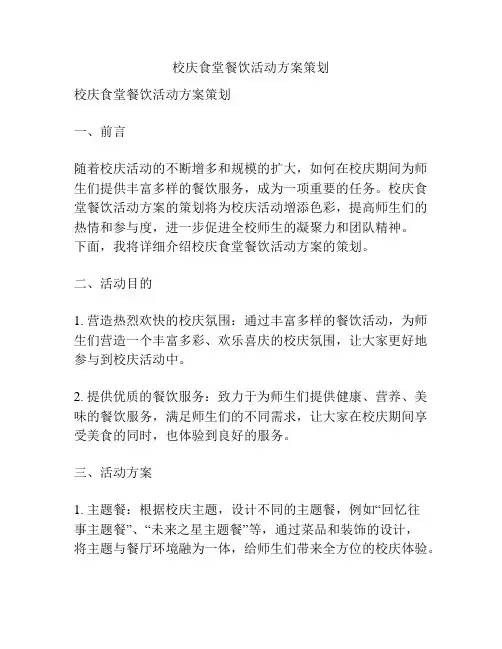 校庆食堂餐饮活动方案策划

校庆食堂餐饮活动方案策划

一、前言

随着校庆活动的不断增多和规模的扩大，如何在校庆期间为师生们提供丰富多样的餐饮服务，成为一项重要的任务。校庆食堂餐饮活动方案的策划将为校庆活动增添色彩，提高师生们的热情和参与度，进一步促进全校师生的凝聚力和团队精神。下面，我将详细介绍校庆食堂餐饮活动方案的策划。

二、活动目的

1. 营造热烈欢快的校庆氛围：通过丰富多样的餐饮活动，为师生们营造一个丰富多彩、欢乐喜庆的校庆氛围，让大家更好地参与到校庆活动中。

2. 提供优质的餐饮服务：致力于为师生们提供健康、营养、美味的餐饮服务，满足师生们的不同需求，让大家在校庆期间享受美食的同时，也体验到良好的服务。

三、活动方案

1. 主题餐：根据校庆主题，设计不同的主题餐，例如“回忆往事主题餐”、“未来之星主题餐”等，通过菜品和装饰的设计，将主题与餐厅环境融为一体，给师生们带来全方位的校庆体验。